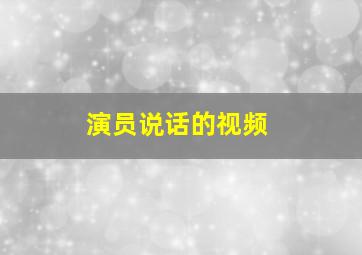 演员说话的视频